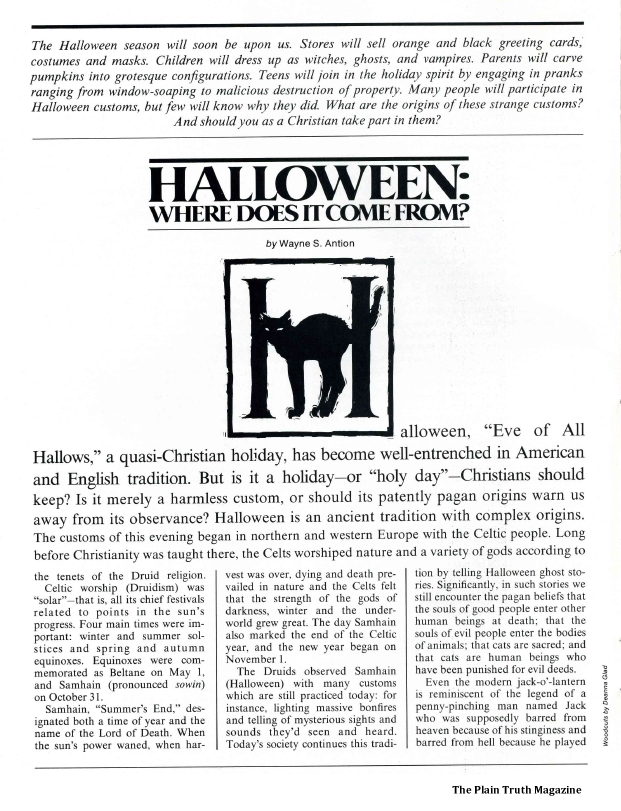 The Halloween season will soon be upon us. Stores will sell orange and black greeting cards, costumes and masks. Children will dress up as witches, ghosts, and vampires. Parents will carve pumpkins into grotesque configurations. Teens will join in the holiday spirit by engaging in pranks ranging from window-soaping to malicious destruction of property. Many people will participate in Halloween customs, but few will know why they did. What are the origins of these strange customs? And should you as a Christian take part in them?

HALLOWEEN: WHERE DOES IT COME FROM?

by Wayne S. Antion

Halloween, "Eve of All Hallows," a quasi-Christian holiday, has become well-entrenched in American and English tradition. But is it a holiday—or "holy day"—Christians should keep? Is it merely a harmless custom, or should its patently pagan origins warn us away from its observance? Halloween is an ancient tradition with complex origins.

The customs of this evening began in northern and western Europe with the Celtic people. Long before Christianity was taught there, the Celts worshiped nature and a variety of gods according to the tenets of the Druid religion.

Celtic worship (Druidism) was "solar"—that is, all its chief festivals related to points in the sun's progress. Four main times were important: winter and summer solstices and spring and autumn equinoxes. Equinoxes were commemorated as Beltane on May 1, and Samhain (pronounced sowin) on October 31.

Samhain, "Summer's End," designated both a time of year and the name of the Lord of Death. When the sun's power waned, when harvest was over, dying and death prevailed in nature and the Celts felt that the strength of the gods of darkness, winter and the underworld grew great. The day Samhain also marked the end of the Celtic year, and the new year began on November 1.

The Druids observed Samhain (Halloween) with many customs which are still practiced today: for instance, lighting massive bonfires and telling of mysterious sights and sounds they'd seen and heard. Today's society continues this tradition by telling Halloween ghost stories. Significantly, in such stories we still encounter the pagan beliefs that the souls of good people enter other human beings at death; that the souls of evil people enter the bodies of animals; that cats are sacred; and that cats are human beings who have been punished for evil deeds.

Even the modern jack-o'-lantern is reminiscent of the legend of a penny-pinching man named Jack who was supposedly barred from heaven because of his stinginess and barred from hell because he played

Woodcuts by Deanna Glad

The Plain Truth Magazine